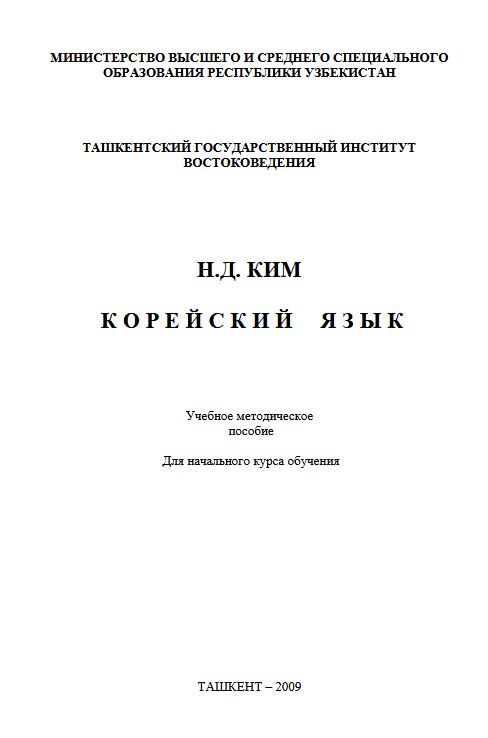 МИНИСТЕРСТВО ВЫСШЕГО И СРЕДНЕГО СПЕЦИАЛЬНОГО ОБРАЗОВАНИЯ РЕСПУБЛИКИ УЗБЕКИСТАН

ТАШКЕНТСКИЙ ГОСУДАРСТВЕННЫЙ ИНСТИТУТ ВОСТОКОВЕДЕНИЯ

Н.Д. КИМ

КОРЕЙСКИЙ ЯЗЫК

Учебное методическое пособие

Для начального курса обучения

ТАШКЕНТ – 2009